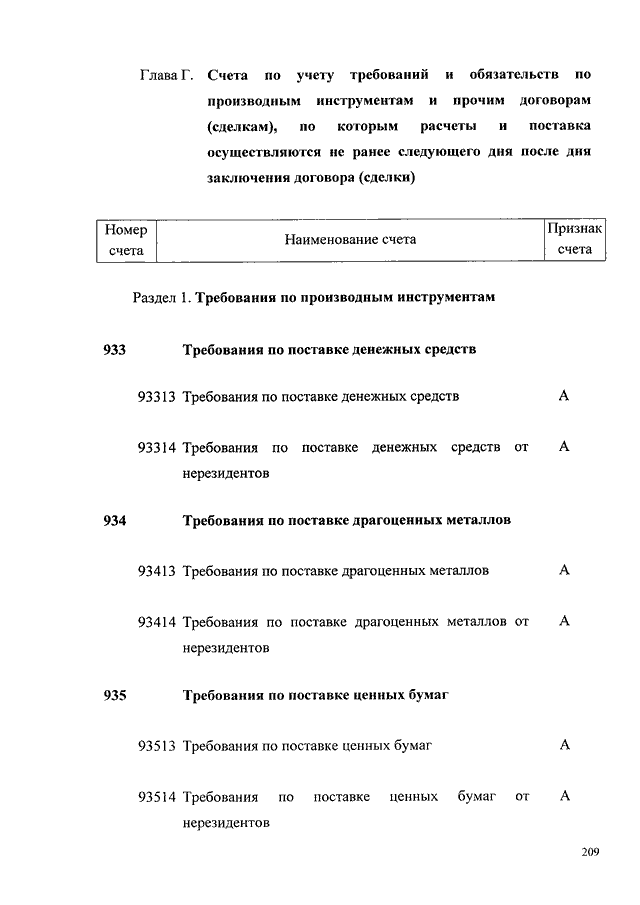 Глава Г. Счета по учету требований и обязательств по производным инструментам и прочим договорам (сделкам), по которым расчеты и поставка осуществляются не ранее следующего дня после дня заключения договора (сделки)

| Номер счета | Наименование счета | Признак счета |
|---|---|---|

Раздел 1. Требования по производным инструментам

933 Требования по поставке денежных средств

93313 Требования по поставке денежных средств А

93314 Требования по поставке денежных средств от нерезидентов А

934 Требования по поставке драгоценных металлов

93413 Требования по поставке драгоценных металлов А

93414 Требования по поставке драгоценных металлов от нерезидентов А

935 Требования по поставке ценных бумаг

93513 Требования по поставке ценных бумаг А

93514 Требования по поставке ценных бумаг от нерезидентов А

209